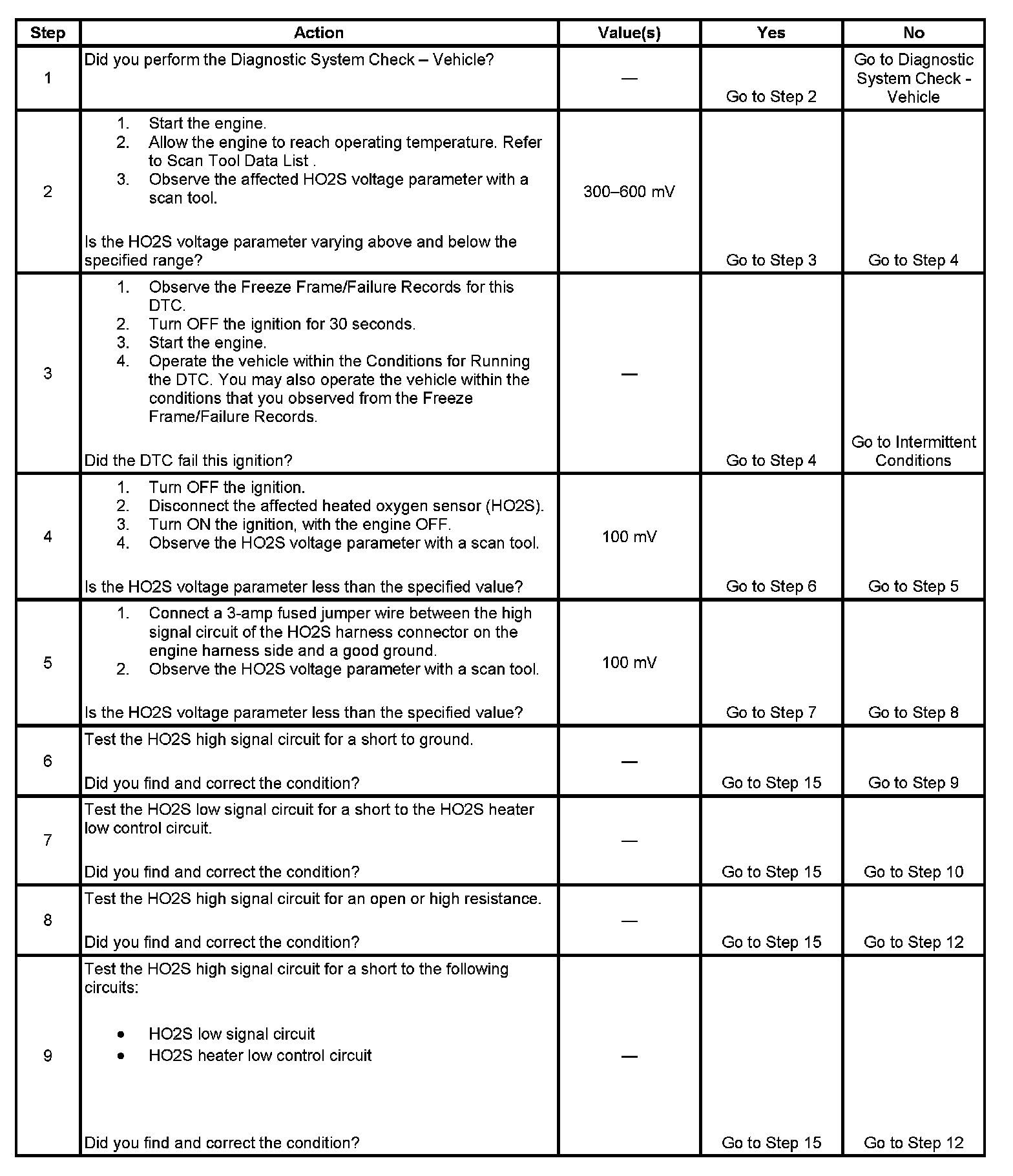 | Step | Action | Value(s) | Yes | No |
|---|---|---|---|---|
| 1 | Did you perform the Diagnostic System Check – Vehicle? | — | Go to Step 2 | Go to Diagnostic System Check - Vehicle |
| 2 | 1. Start the engine. 2. Allow the engine to reach operating temperature. Refer to Scan Tool Data List . 3. Observe the affected HO2S voltage parameter with a scan tool. Is the HO2S voltage parameter varying above and below the specified range? | 300–600 mV | Go to Step 3 | Go to Step 4 |
| 3 | 1. Observe the Freeze Frame/Failure Records for this DTC. 2. Turn OFF the ignition for 30 seconds. 3. Start the engine. 4. Operate the vehicle within the Conditions for Running the DTC. You may also operate the vehicle within the conditions that you observed from the Freeze Frame/Failure Records. Did the DTC fail this ignition? | — | Go to Step 4 | Go to Intermittent Conditions |
| 4 | 1. Turn OFF the ignition. 2. Disconnect the affected heated oxygen sensor (HO2S). 3. Turn ON the ignition, with the engine OFF. 4. Observe the HO2S voltage parameter with a scan tool. Is the HO2S voltage parameter less than the specified value? | 100 mV | Go to Step 6 | Go to Step 5 |
| 5 | 1. Connect a 3-amp fused jumper wire between the high signal circuit of the HO2S harness connector on the engine harness side and a good ground. 2. Observe the HO2S voltage parameter with a scan tool. Is the HO2S voltage parameter less than the specified value? | 100 mV | Go to Step 7 | Go to Step 8 |
| 6 | Test the HO2S high signal circuit for a short to ground. Did you find and correct the condition? | — | Go to Step 15 | Go to Step 9 |
| 7 | Test the HO2S low signal circuit for a short to the HO2S heater low control circuit. Did you find and correct the condition? | — | Go to Step 15 | Go to Step 10 |
| 8 | Test the HO2S high signal circuit for an open or high resistance. Did you find and correct the condition? | — | Go to Step 15 | Go to Step 12 |
| 9 | Test the HO2S high signal circuit for a short to the following circuits: • HO2S low signal circuit • HO2S heater low control circuit Did you find and correct the condition? | — | Go to Step 15 | Go to Step 12 |